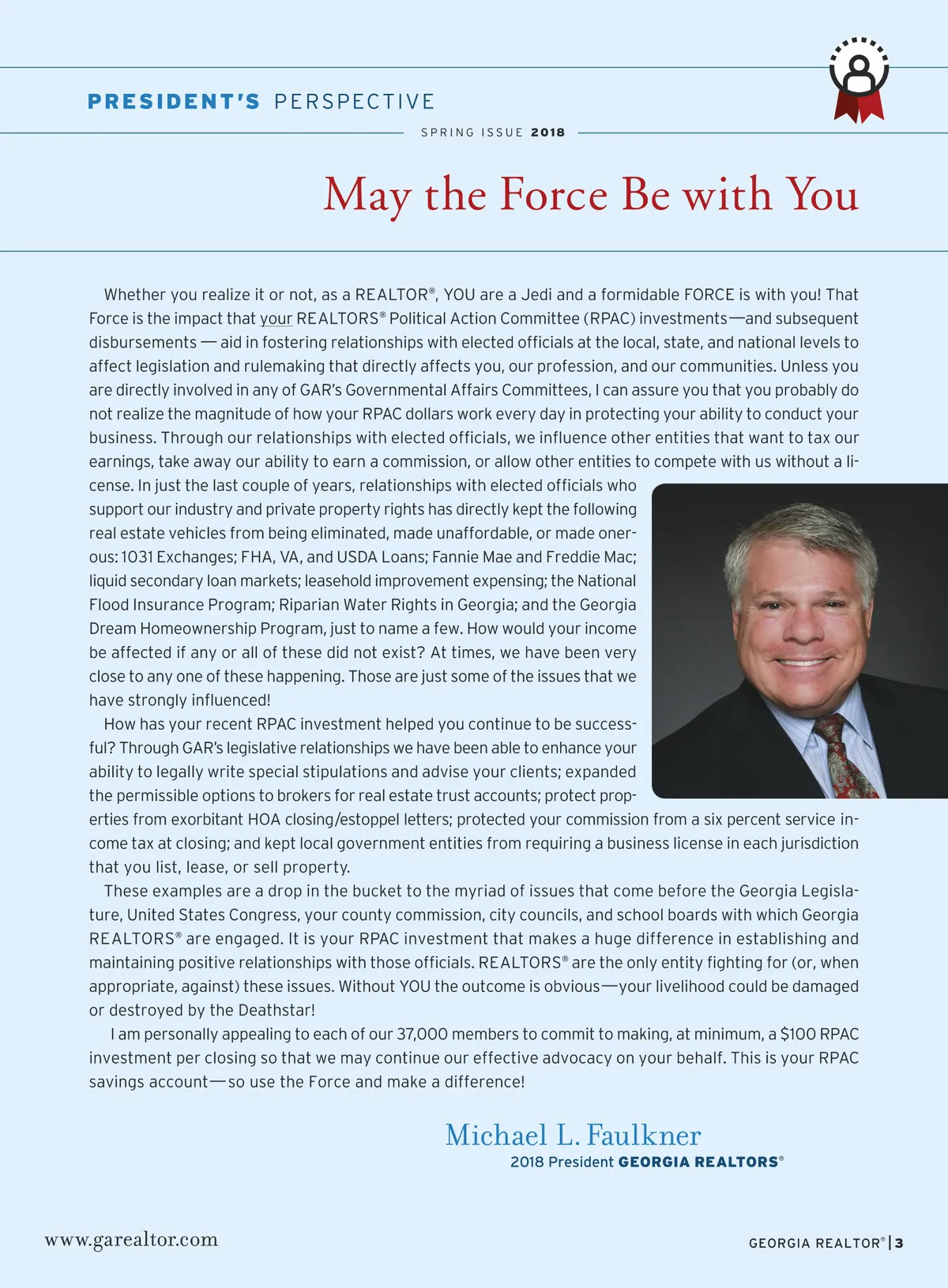 PRESIDENT'S PERSPECTIVE

SPRING ISSUE 2018

May the Force Be with You

Whether you realize it or not, as a REALTOR®, YOU are a Jedi and a formidable FORCE is with you! That Force is the impact that your REALTORS® Political Action Committee (RPAC) investments—and subsequent disbursements — aid in fostering relationships with elected officials at the local, state, and national levels to affect legislation and rulemaking that directly affects you, our profession, and our communities. Unless you are directly involved in any of GAR's Governmental Affairs Committees, I can assure you that you probably do not realize the magnitude of how your RPAC dollars work every day in protecting your ability to conduct your business. Through our relationships with elected officials, we influence other entities that want to tax our earnings, take away our ability to earn a commission, or allow other entities to compete with us without a license. In just the last couple of years, relationships with elected officials who support our industry and private property rights has directly kept the following real estate vehicles from being eliminated, made unaffordable, or made onerous: 1031 Exchanges; FHA, VA, and USDA Loans; Fannie Mae and Freddie Mac; liquid secondary loan markets; leasehold improvement expensing; the National Flood Insurance Program; Riparian Water Rights in Georgia; and the Georgia Dream Homeownership Program, just to name a few. How would your income be affected if any or all of these did not exist? At times, we have been very close to any one of these happening. Those are just some of the issues that we have strongly influenced!

How has your recent RPAC investment helped you continue to be successful? Through GAR's legislative relationships we have been able to enhance your ability to legally write special stipulations and advise your clients; expanded the permissible options to brokers for real estate trust accounts; protect properties from exorbitant HOA closing/estoppel letters; protected your commission from a six percent service income tax at closing; and kept local government entities from requiring a business license in each jurisdiction that you list, lease, or sell property.

These examples are a drop in the bucket to the myriad of issues that come before the Georgia Legislature, United States Congress, your county commission, city councils, and school boards with which Georgia REALTORS® are engaged. It is your RPAC investment that makes a huge difference in establishing and maintaining positive relationships with those officials. REALTORS® are the only entity fighting for (or, when appropriate, against) these issues. Without YOU the outcome is obvious—your livelihood could be damaged or destroyed by the Deathstar!

I am personally appealing to each of our 37,000 members to commit to making, at minimum, a $100 RPAC investment per closing so that we may continue our effective advocacy on your behalf. This is your RPAC savings account—so use the Force and make a difference!

Michael L. Faulkner
2018 President GEORGIA REALTORS®

www.garealtor.com

GEORGIA REALTOR® | 3